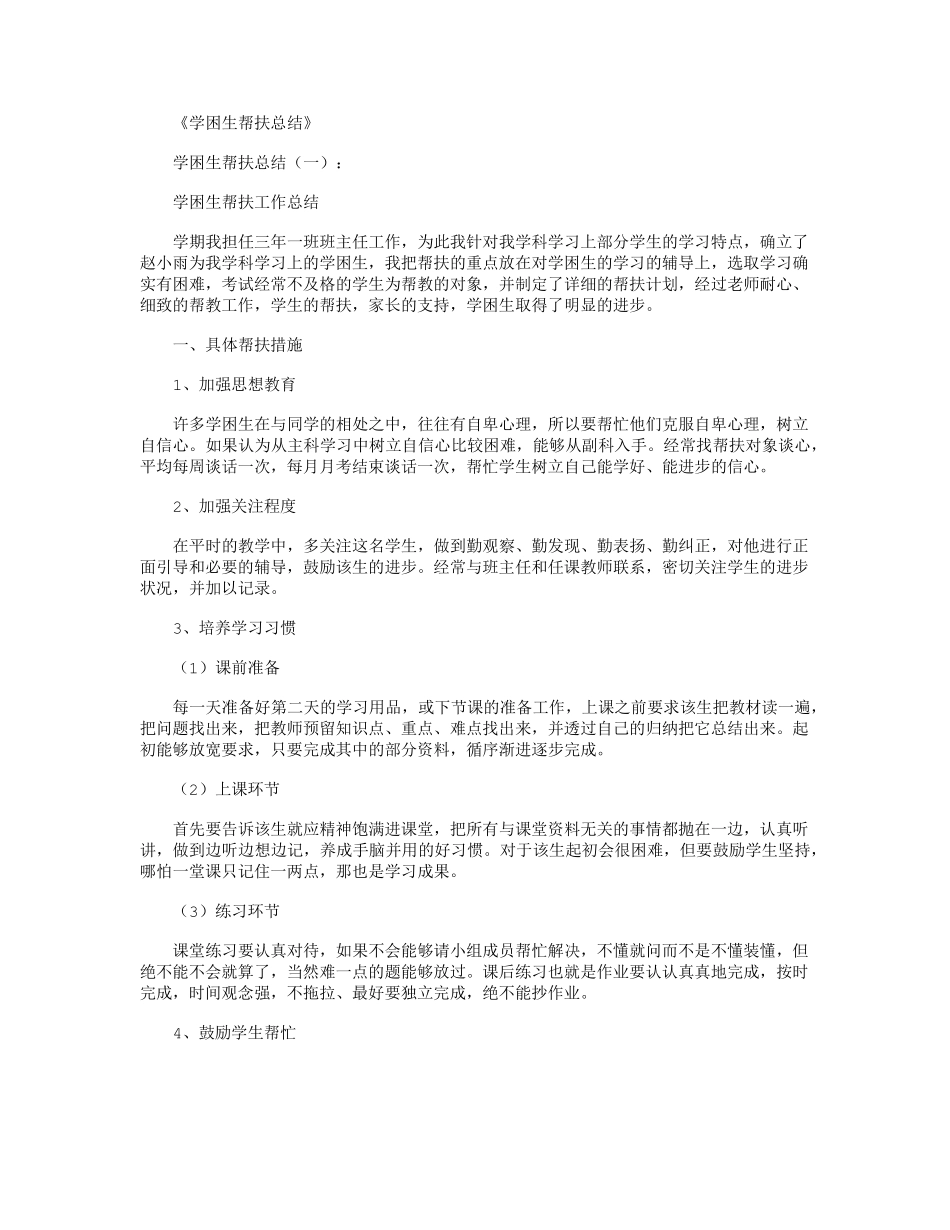 《学困生帮扶总结》

学困生帮扶总结（一）：

学困生帮扶工作总结

学期我担任三年一班班主任工作，为此我针对我学科学习上部分学生的学习特点，确立了赵小雨为我学科学习上的学困生，我把帮扶的重点放在对学困生的学习的辅导上，选取学习确实有困难，考试经常不及格的学生为帮教的对象，并制定了详细的帮扶计划，经过老师耐心、细致的帮教工作，学生的帮扶，家长的支持，学困生取得了明显的进步。

一、具体帮扶措施

1、加强思想教育

许多学困生在与同学的相处之中，往往有自卑心理，所以要帮忙他们克服自卑心理，树立自信心。如果认为从主科学习中树立自信心比较困难，能够从副科入手。经常找帮扶对象谈心，平均每周谈话一次，每月月考结束谈话一次，帮忙学生树立自己能学好、能进步的信心。

2、加强关注程度

在平时的教学中，多关注这名学生，做到勤观察、勤发现、勤表扬、勤纠正，对他进行正面引导和必要的辅导，鼓励该生的进步。经常与班主任和任课教师联系，密切关注学生的进步状况，并加以记录。

3、培养学习习惯

（1）课前准备

每一天准备好第二天的学习用品，或下节课的准备工作，上课之前要求该生把教材读一遍，把问题找出来，把教师预留知识点、重点、难点找出来，并透过自己的归纳把它总结出来。起初能够放宽要求，只要完成其中的部分资料，循序渐进逐步完成。

（2）上课环节

首先要告诉该生就应精神饱满进课堂，把所有与课堂资料无关的事情都抛在一边，认真听讲，做到边听边想边记，养成手脑并用的好习惯。对于该生起初会很困难，但要鼓励学生坚持，哪怕一堂课只记住一两点，那也是学习成果。

（3）练习环节

课堂练习要认真对待，如果不会能够请小组成员帮忙解决，不懂就问而不是不懂装懂，但绝不能不会就算了，当然难一点的题能够放过。课后练习也就是作业要认认真真地完成，按时完成，时间观念强，不拖拉、最好要独立完成，绝不能抄作业。

4、鼓励学生帮忙